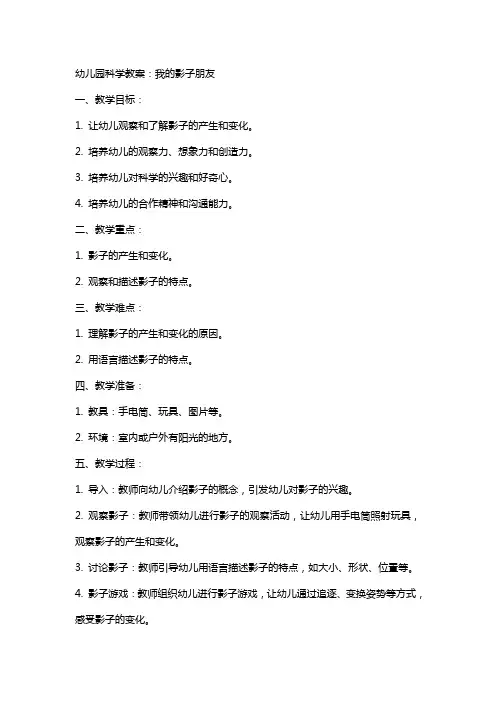 幼儿园科学教案：我的影子朋友

一、教学目标：

1. 让幼儿观察和了解影子的产生和变化。

2. 培养幼儿的观察力、想象力和创造力。

3. 培养幼儿对科学的兴趣和好奇心。

4. 培养幼儿的合作精神和沟通能力。

二、教学重点：

1. 影子的产生和变化。

2. 观察和描述影子的特点。

三、教学难点：

1. 理解影子的产生和变化的原因。

2. 用语言描述影子的特点。

四、教学准备：

1. 教具：手电筒、玩具、图片等。

2. 环境：室内或户外有阳光的地方。

五、教学过程：

1. 导入：教师向幼儿介绍影子的概念，引发幼儿对影子的兴趣。

2. 观察影子：教师带领幼儿进行影子的观察活动，让幼儿用手电筒照射玩具，观察影子的产生和变化。

3. 讨论影子：教师引导幼儿用语言描述影子的特点，如大小、形状、位置等。

4. 影子游戏：教师组织幼儿进行影子游戏，让幼儿通过追逐、变换姿势等方式，感受影子的变化。